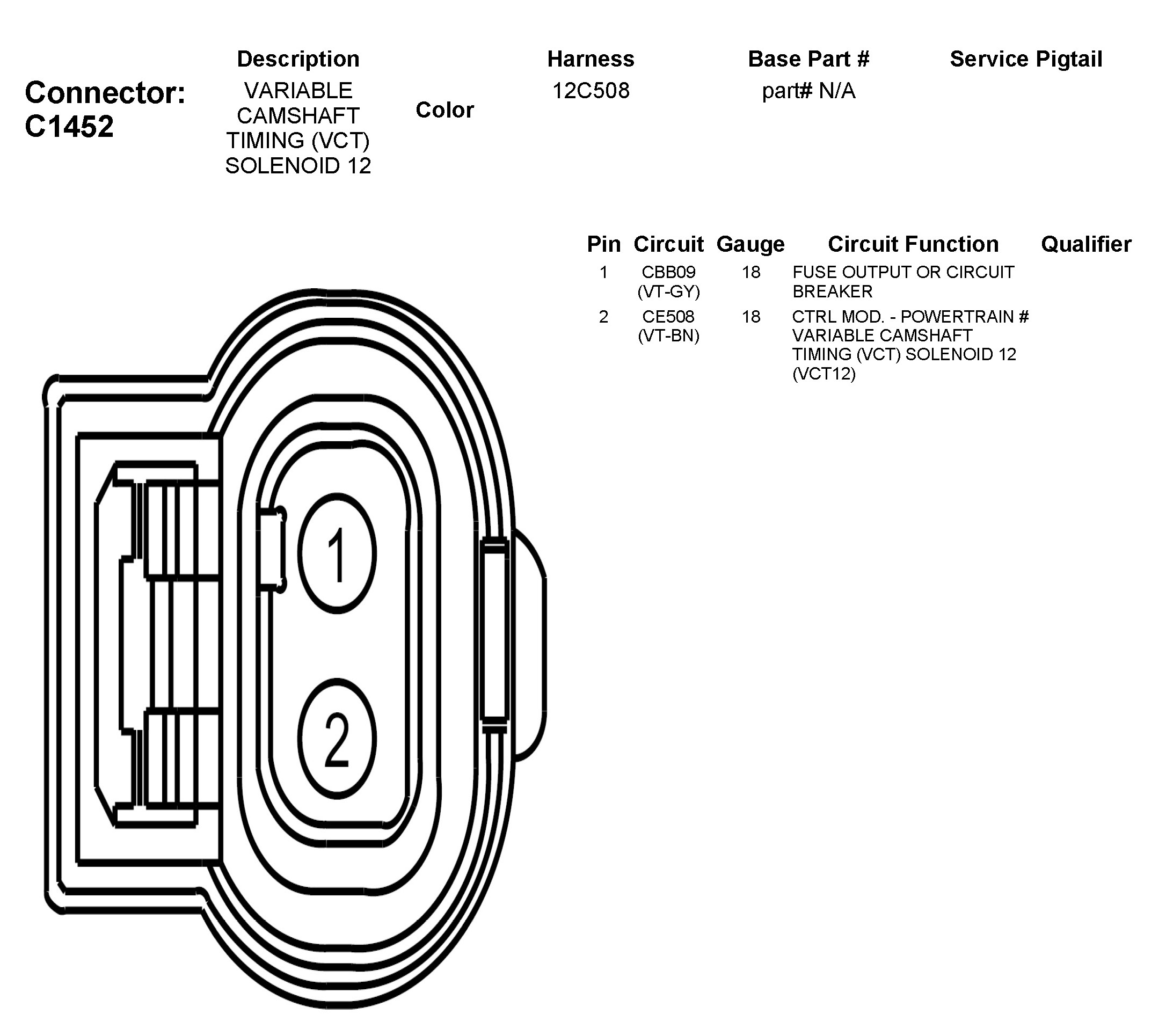 Connector: C1452

| Description | Color | Harness | Base Part # | Service Pigtail |
|---|---|---|---|---|
| VARIABLE CAMSHAFT TIMING (VCT) SOLENOID 12 | | 12C508 | part# N/A | |

| Pin | Circuit | Gauge | Circuit Function | Qualifier |
|---|---|---|---|---|
| 1 | CBB09 (VT-GY) | 18 | FUSE OUTPUT OR CIRCUIT BREAKER | |
| 2 | CE508 (VT-BN) | 18 | CTRL MOD. - POWERTRAIN # VARIABLE CAMSHAFT TIMING (VCT) SOLENOID 12 (VCT12) | |

1

2